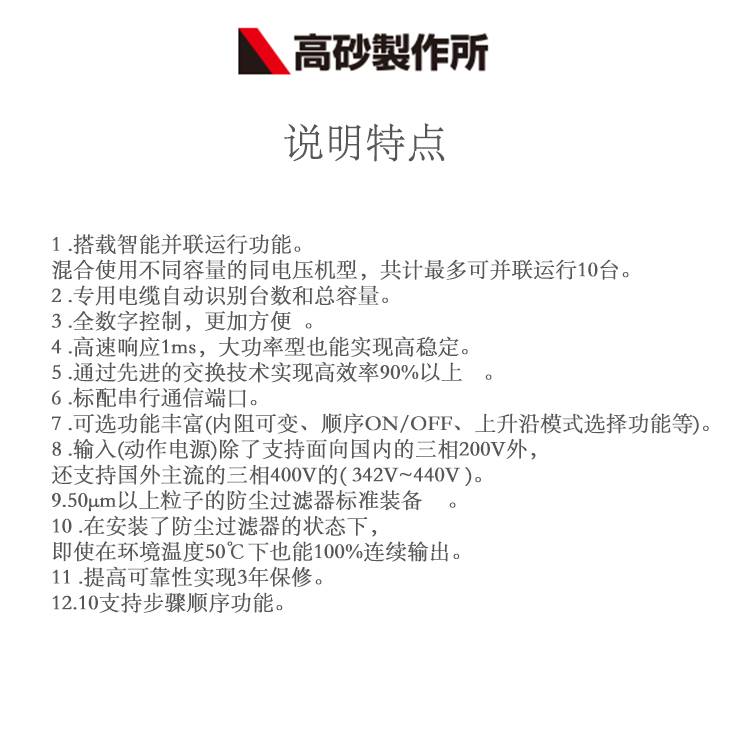 高砂製作所

说明特点

1 .搭载智能并联运行功能。
混合使用不同容量的同电压机型，共计最多可并联运行10台。
2 .专用电缆自动识别台数和总容量。
3 .全数字控制，更加方便 。
4 .高速响应1ms，大功率型也能实现高稳定。
5 .通过先进的交换技术实现高效率90%以上 。
6 .标配串行通信端口。
7 .可选功能丰富(内阻可变、顺序ON/OFF、上升沿模式选择功能等)。
8 .输入(动作电源)除了支持面向国内的三相200V外，
还支持国外主流的三相400V的( 342V~440V )。
9.50μm以上粒子的防尘过滤器标准装备 。
10 .在安装了防尘过滤器的状态下，
即使在环境温度50℃下也能100%连续输出。
11 .提高可靠性实现3年保修。
12.10支持步骤顺序功能。